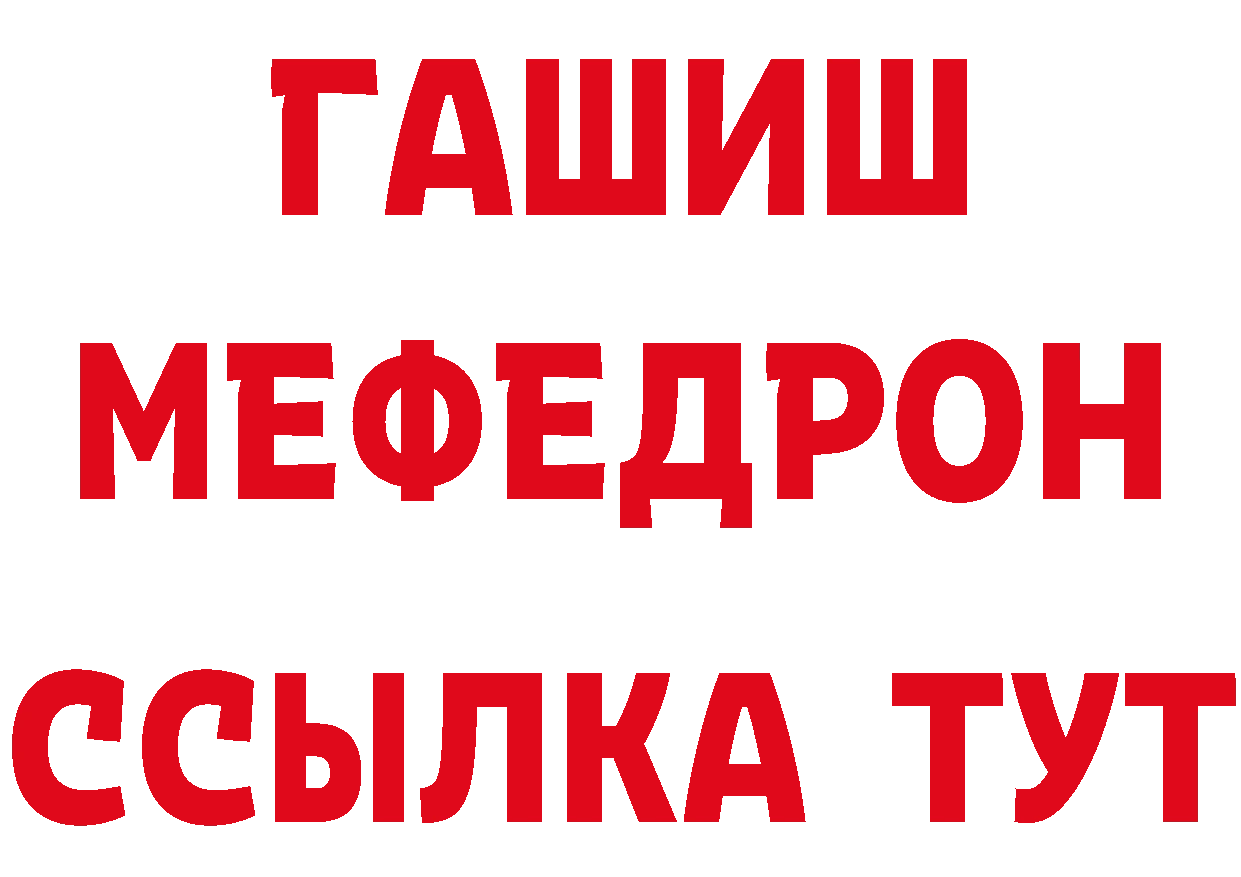 ГАШИШ
МЕФЕДРОН
ССЫЛКА ТУТ